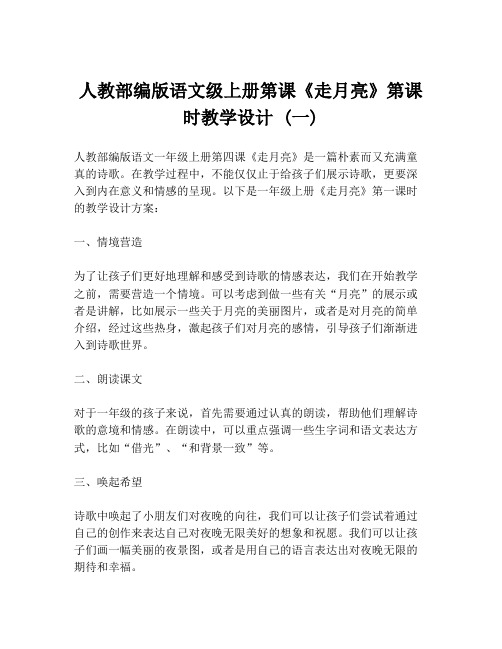 人教部编版语文级上册第课《走月亮》第课时教学设计（一）

人教部编版语文一年级上册第四课《走月亮》是一篇朴素而又充满童真的诗歌。在教学过程中，不能仅仅止于给孩子们展示诗歌，更要深入到内在意义和情感的呈现。以下是一年级上册《走月亮》第一课时的教学设计方案：

一、情境营造

为了让孩子们更好地理解和感受到诗歌的情感表达，我们在开始教学之前，需要营造一个情境。可以考虑到做一些有关“月亮”的展示或者是讲解，比如展示一些关于月亮的美丽图片，或者是对月亮的简单介绍，经过这些热身，激起孩子们对月亮的感情，引导孩子们渐渐进入到诗歌世界。

二、朗读课文

对于一年级的孩子来说，首先需要通过认真的朗读，帮助他们理解诗歌的意境和情感。在朗读中，可以重点强调一些生字词和语文表达方式，比如“借光”、“和背景一致”等。

三、唤起希望

诗歌中唤起了小朋友们对夜晚的向往，我们可以让孩子们尝试着通过自己的创作来表达自己对夜晚无限美好的想象和祝愿。我们可以让孩子们画一幅美丽的夜景图，或者是用自己的语言表达出对夜晚无限的期待和幸福。